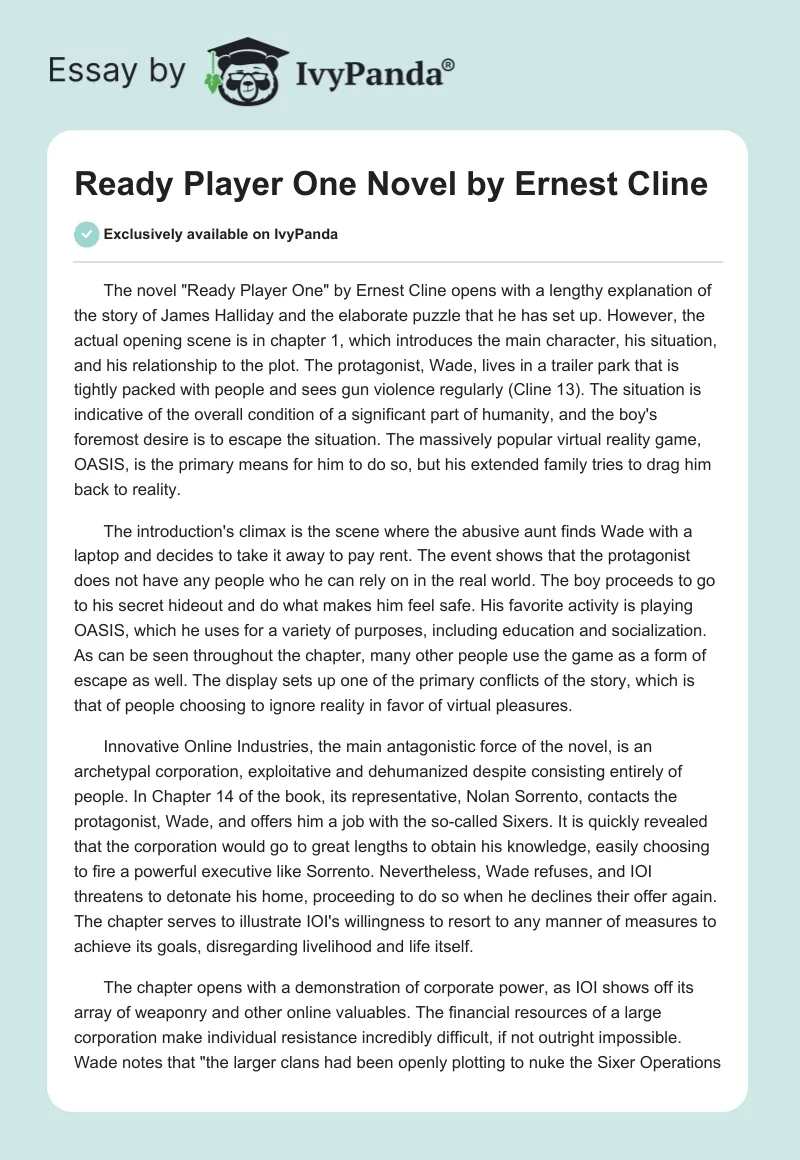 Essay by IvyPanda®

Ready Player One Novel by Ernest Cline

Exclusively available on IvyPanda

The novel "Ready Player One" by Ernest Cline opens with a lengthy explanation of the story of James Halliday and the elaborate puzzle that he has set up. However, the actual opening scene is in chapter 1, which introduces the main character, his situation, and his relationship to the plot. The protagonist, Wade, lives in a trailer park that is tightly packed with people and sees gun violence regularly (Cline 13). The situation is indicative of the overall condition of a significant part of humanity, and the boy's foremost desire is to escape the situation. The massively popular virtual reality game, OASIS, is the primary means for him to do so, but his extended family tries to drag him back to reality.

The introduction's climax is the scene where the abusive aunt finds Wade with a laptop and decides to take it away to pay rent. The event shows that the protagonist does not have any people who he can rely on in the real world. The boy proceeds to go to his secret hideout and do what makes him feel safe. His favorite activity is playing OASIS, which he uses for a variety of purposes, including education and socialization. As can be seen throughout the chapter, many other people use the game as a form of escape as well. The display sets up one of the primary conflicts of the story, which is that of people choosing to ignore reality in favor of virtual pleasures.

Innovative Online Industries, the main antagonistic force of the novel, is an archetypal corporation, exploitative and dehumanized despite consisting entirely of people. In Chapter 14 of the book, its representative, Nolan Sorrento, contacts the protagonist, Wade, and offers him a job with the so-called Sixers. It is quickly revealed that the corporation would go to great lengths to obtain his knowledge, easily choosing to fire a powerful executive like Sorrento. Nevertheless, Wade refuses, and IOI threatens to detonate his home, proceeding to do so when he declines their offer again. The chapter serves to illustrate IOI's willingness to resort to any manner of measures to achieve its goals, disregarding livelihood and life itself.

The chapter opens with a demonstration of corporate power, as IOI shows off its array of weaponry and other online valuables. The financial resources of a large corporation make individual resistance incredibly difficult, if not outright impossible. Wade notes that "the larger clans had been openly plotting to nuke the Sixer Operations